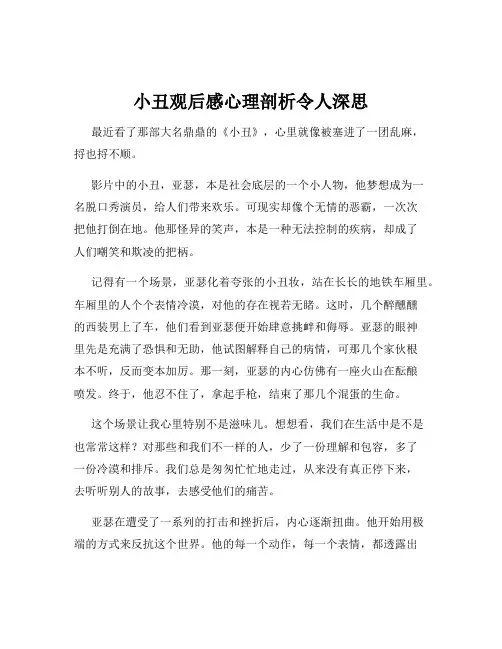 小丑观后感心理剖析令人深思

最近看了那部大名鼎鼎的《小丑》，心里就像被塞进了一团乱麻，捋也捋不顺。

影片中的小丑，亚瑟，本是社会底层的一个小人物，他梦想成为一名脱口秀演员，给人们带来欢乐。可现实却像个无情的恶霸，一次次把他打倒在地。他那怪异的笑声，本是一种无法控制的疾病，却成了人们嘲笑和欺凌的把柄。

记得有一个场景，亚瑟化着夸张的小丑妆，站在长长的地铁车厢里。车厢里的人个个表情冷漠，对他的存在视若无睹。这时，几个醉醺醺的西装男上了车，他们看到亚瑟便开始肆意挑衅和侮辱。亚瑟的眼神里先是充满了恐惧和无助，他试图解释自己的病情，可那几个家伙根本不听，反而变本加厉。那一刻，亚瑟的内心仿佛有一座火山在酝酿喷发。终于，他忍不住了，拿起手枪，结束了那几个混蛋的生命。

这个场景让我心里特别不是滋味儿。想想看，我们在生活中是不是也常常这样？对那些和我们不一样的人，少了一份理解和包容，多了一份冷漠和排斥。我们总是匆匆忙忙地走过，从来没有真正停下来，去听听别人的故事，去感受他们的痛苦。

亚瑟在遭受了一系列的打击和挫折后，内心逐渐扭曲。他开始用极端的方式来反抗这个世界。他的每一个动作，每一个表情，都透露出